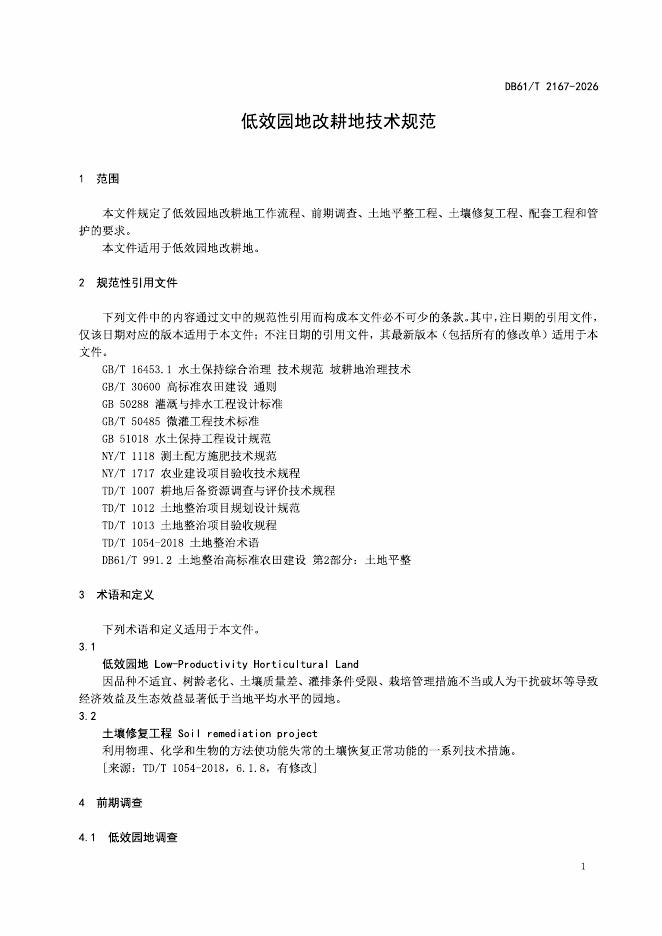 DB61/T 2167-2026

低效园地改耕地技术规范

1 范围

本文件规定了低效园地改耕地工作流程、前期调查、土地平整工程、土壤修复工程、配套工程和管护的要求。

本文件适用于低效园地改耕地。

2 规范性引用文件

下列文件中的内容通过文中的规范性引用而构成本文件必不可少的条款。其中，注日期的引用文件，仅该日期对应的版本适用于本文件；不注日期的引用文件，其最新版本（包括所有的修改单）适用于本文件。

GB/T 16453.1 水土保持综合治理 技术规范 坡耕地治理技术

GB/T 30600 高标准农田建设 通则

GB 50288 灌溉与排水工程设计标准

GB/T 50485 微灌工程技术标准

GB 51018 水土保持工程设计规范

NY/T 1118 测土配方施肥技术规范

NY/T 1717 农业建设项目验收技术规程

TD/T 1007 耕地后备资源调查与评价技术规程

TD/T 1012 土地整治项目规划设计规范

TD/T 1013 土地整治项目验收规程

TD/T 1054-2018 土地整治术语

DB61/T 991.2 土地整治高标准农田建设 第2部分：土地平整

3 术语和定义

下列术语和定义适用于本文件。

3.1

低效园地 Low-Productivity Horticultural Land

因品种不适宜、树龄老化、土壤质量差、灌排条件受限、栽培管理措施不当或人为干扰破坏等导致经济效益及生态效益显著低于当地平均水平的园地。

3.2

土壤修复工程 Soil remediation project

利用物理、化学和生物的方法使功能失常的土壤恢复正常功能的一系列技术措施。

[来源：TD/T 1054-2018，6.1.8，有修改]

4 前期调查

4.1 低效园地调查

1